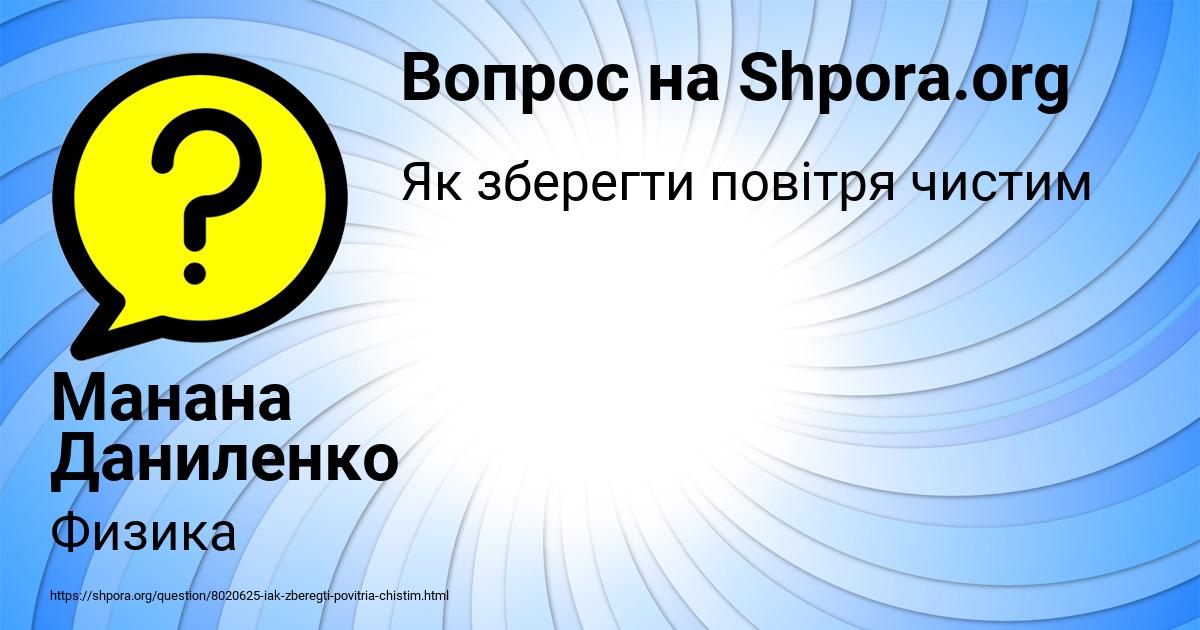 Вопрос на Shpora.org

Як зберегти повітря чистим

?

Манана Даниленко

Физика

https://shpora.org/question/8020625-iak-zberegti-povitria-chistim.html